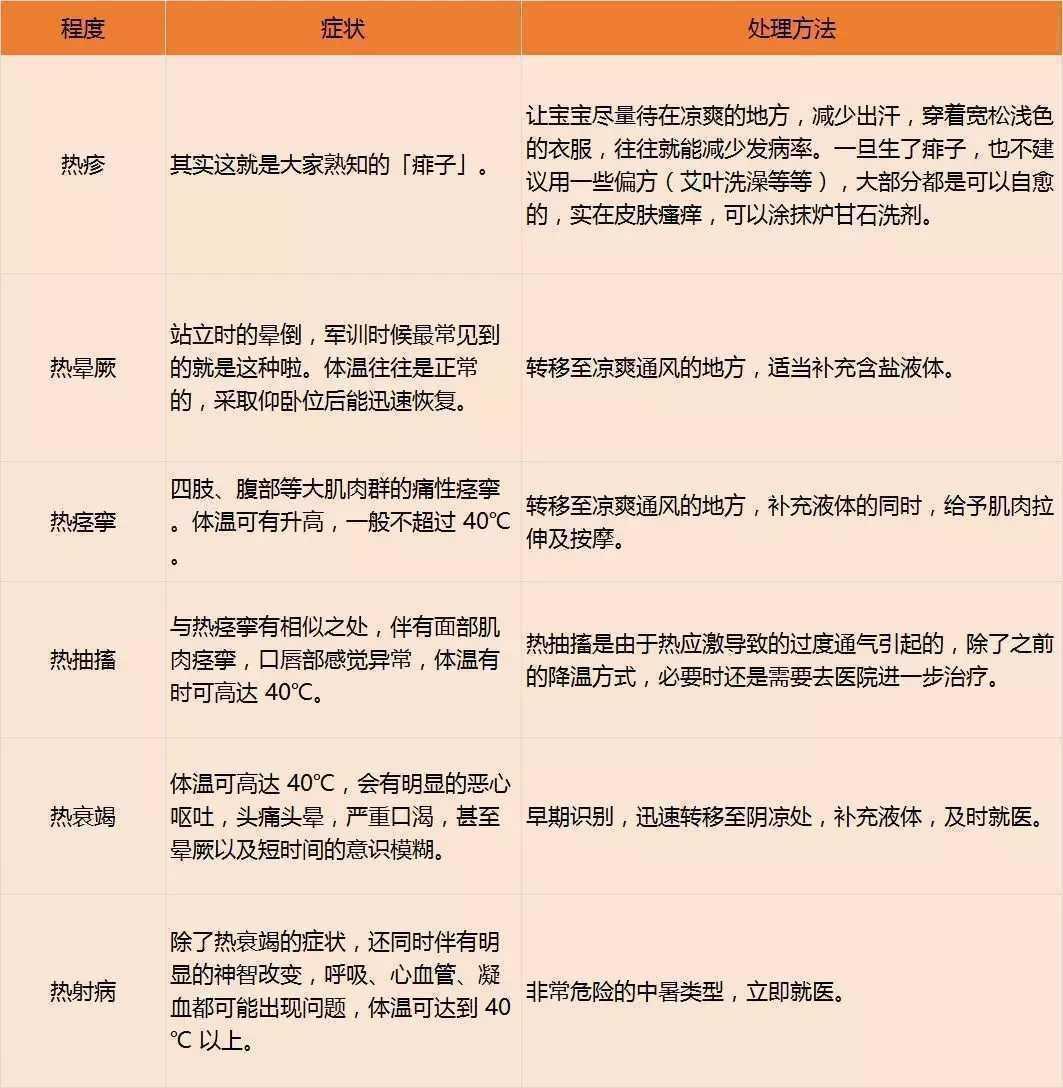 | 程度 | 症状 | 处理方法 |
|---|---|---|
| 热疹 | 其实这就是大家熟知的「痱子」。 | 让宝宝尽量待在凉爽的地方，减少出汗，穿着宽松浅色的衣服，往往就能减少发病率。一旦生了痱子，也不建议用一些偏方（艾叶洗澡等等），大部分都是可以自愈的，实在皮肤瘙痒，可以涂抹炉甘石洗剂。 |
| 热晕厥 | 站立时的晕倒，军训时候最常见到的就是这种啦。体温往往是正常的，采取仰卧位后能迅速恢复。 | 转移至凉爽通风的地方，适当补充含盐液体。 |
| 热痉挛 | 四肢、腹部等大肌肉群的痛性痉挛。体温可有升高，一般不超过 40℃。 | 转移至凉爽通风的地方，补充液体的同时，给予肌肉拉伸及按摩。 |
| 热抽搐 | 与热痉挛有相似之处，伴有面部肌肉痉挛，口唇部感觉异常，体温有时可高达 40℃。 | 热抽搐是由于热应激导致的过度通气引起的，除了之前的降温方式，必要时还是需要去医院进一步治疗。 |
| 热衰竭 | 体温可高达 40℃，会有明显的恶心呕吐，头痛头晕，严重口渴，甚至晕厥以及短时间的意识模糊。 | 早期识别，迅速转移至阴凉处，补充液体，及时就医。 |
| 热射病 | 除了热衰竭的症状，还同时伴有明显的神智改变，呼吸、心血管、凝血都可能出现问题，体温可达到 40℃ 以上。 | 非常危险的中暑类型，立即就医。 |